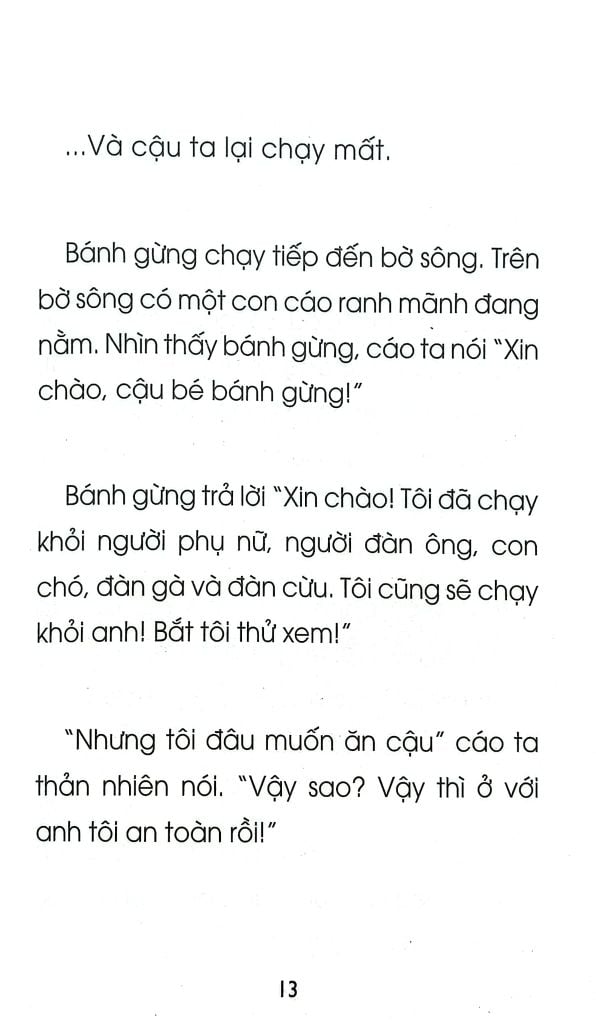 ...Và cậu ta lại chạy mất.

Bánh gừng chạy tiếp đến bờ sông. Trên bờ sông có một con cáo ranh mãnh đang nằm. Nhìn thấy bánh gừng, cáo ta nói "Xin chào, cậu bé bánh gừng!"

Bánh gừng trả lời "Xin chào! Tôi đã chạy khỏi người phụ nữ, người đàn ông, con chó, đàn gà và đàn cừu. Tôi cũng sẽ chạy khỏi anh! Bắt tôi thử xem!"

"Nhưng tôi đâu muốn ăn cậu" cáo ta thản nhiên nói. "Vậy sao? Vậy thì ở với anh tôi an toàn rồi!"

13